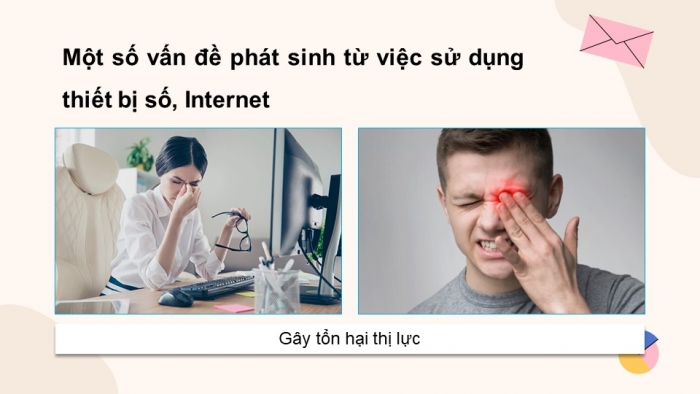 Một số vấn đề phát sinh từ việc sử dụng thiết bị số, Internet

Gây tổn hại thị lực